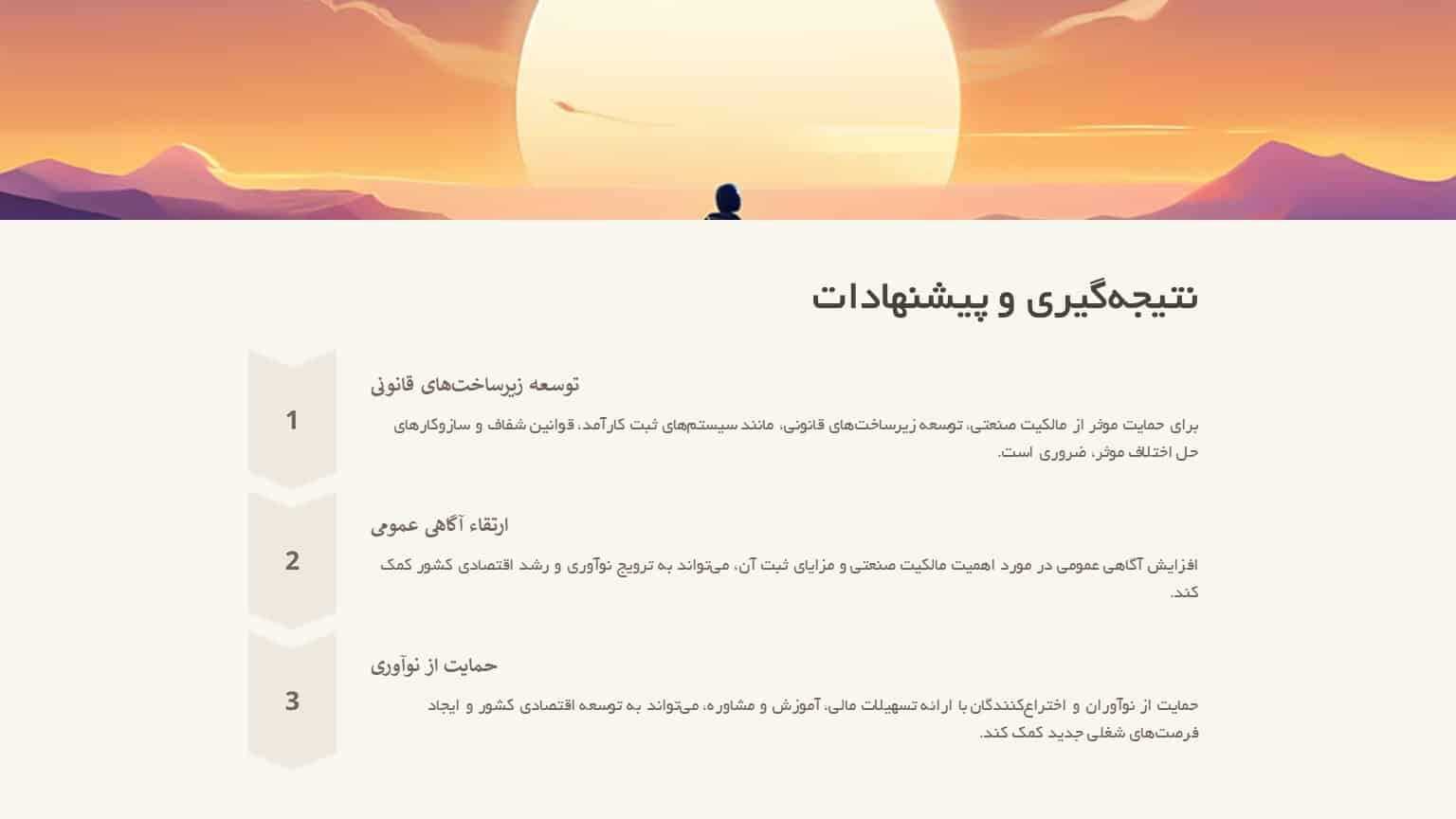 نتیجه‌گیری و پیشنهادات

1

توسعه زیرساخت‌های قانونی

برای حمایت موثر از مالکیت صنعتی، توسعه زیرساخت‌های قانونی، مانند سیستم‌های ثبت کارآمد، قوانین شفاف و سازوکارهای حل اختلاف موثر، ضروری است.

2

ارتقاء آگاهی عمومی

افزایش آگاهی عمومی در مورد اهمیت مالکیت صنعتی و مزایای ثبت آن، می‌تواند به ترویج نوآوری و رشد اقتصادی کشور کمک کند.

3

حمایت از نوآوری

حمایت از نوآوران و اختراع‌کنندگان با ارائه تسهیلات مالی، آموزش و مشاوره، می‌تواند به توسعه اقتصادی کشور و ایجاد فرصت‌های شغلی جدید کمک کند.